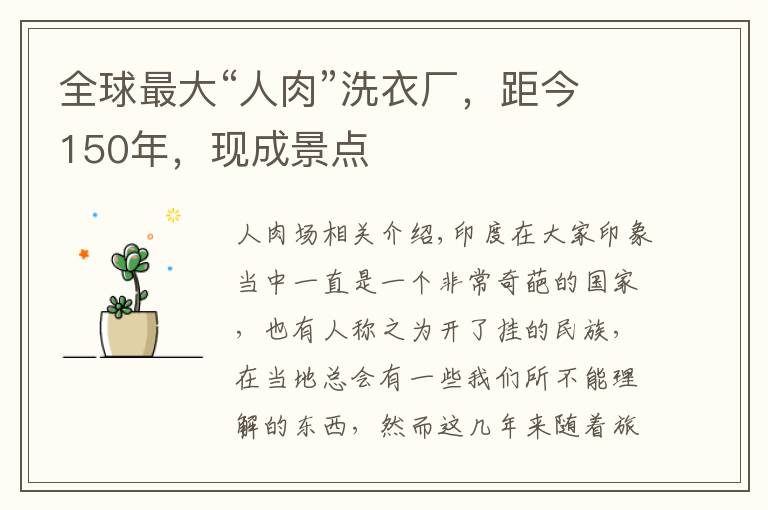 全球最大“人肉”洗衣厂，距今150年，现成景点

人肉场相关介绍,印度在大家印象当中一直是一个非常奇葩的国家，也有人称之为开了挂的民族，在当地总会有一些我们所不能理解的东西，然而这几年来随着旅